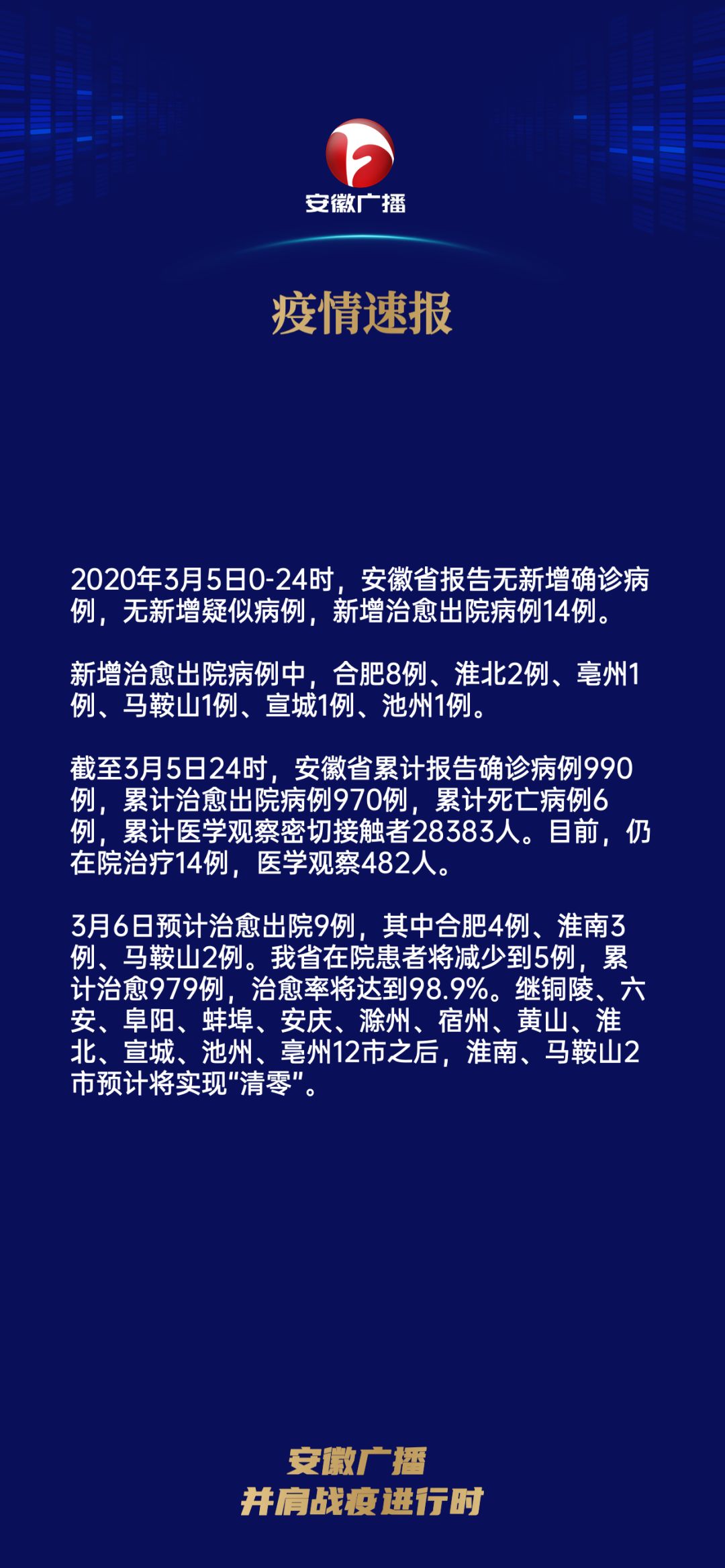 安徽广播

疫情速报

2020年3月5日0-24时，安徽省报告无新增确诊病例，无新增疑似病例，新增治愈出院病例14例。

新增治愈出院病例中，合肥8例、淮北2例、亳州1例、马鞍山1例、宣城1例、池州1例。

截至3月5日24时，安徽省累计报告确诊病例990例，累计治愈出院病例970例，累计死亡病例6例，累计医学观察密切接触者28383人。目前，仍在院治疗14例，医学观察482人。

3月6日预计治愈出院9例，其中合肥4例、淮南3例、马鞍山2例。我省在院患者将减少到5例，累计治愈979例，治愈率将达到98.9%。继铜陵、六安、阜阳、蚌埠、安庆、滁州、宿州、黄山、淮北、宣城、池州、亳州12市之后，淮南、马鞍山2市预计将实现“清零”。

安徽广播
并肩战疫进行时